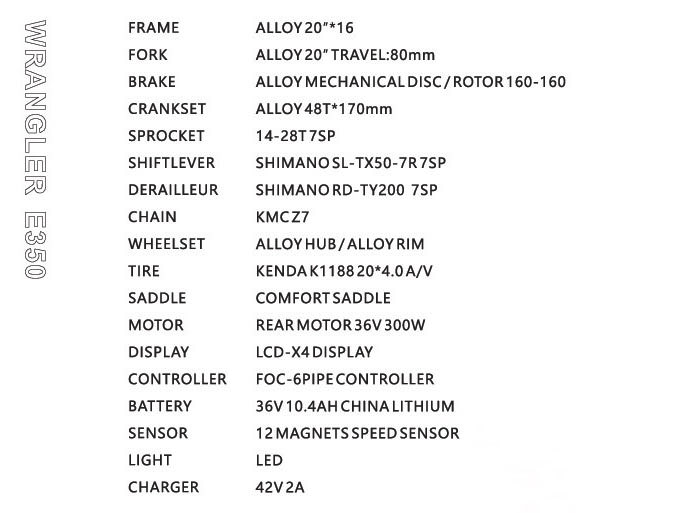 WRANGLER E350

FRAME
ALLOY 20"*16
FORK
ALLOY 20" TRAVEL:80mm
BRAKE
ALLOY MECHANICAL DISC / ROTOR 160-160
CRANKSET
ALLOY 48T*170mm
SPROCKET
14-28T 7SP
SHIFTLEVER
SHIMANO SL-TX50-7R 7SP
DERAILLEUR
SHIMANO RD-TY200 7SP
CHAIN
KMC Z7
WHEELSET
ALLOY HUB / ALLOY RIM
TIRE
KENDA K1188 20*4.0 A/V
SADDLE
COMFORT SADDLE
MOTOR
REAR MOTOR 36V 300W
DISPLAY
LCD-X4 DISPLAY
CONTROLLER
FOC-6PIPE CONTROLLER
BATTERY
36V 10.4AH CHINA LITHIUM
SENSOR
12 MAGNETS SPEED SENSOR
LIGHT
LED
CHARGER
42V 2A